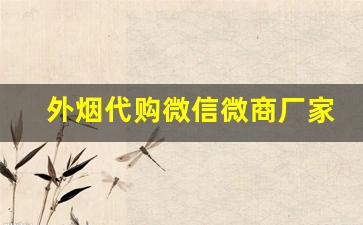 外烟代购微信微商厂家